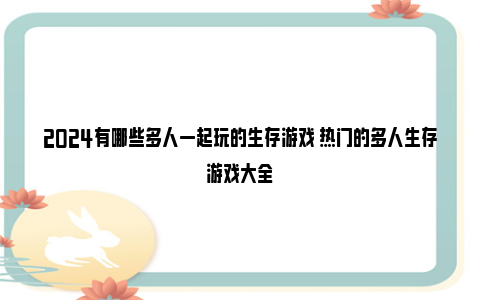 2024有哪些多人一起玩的生存游戏 热门的多人生存游戏大全